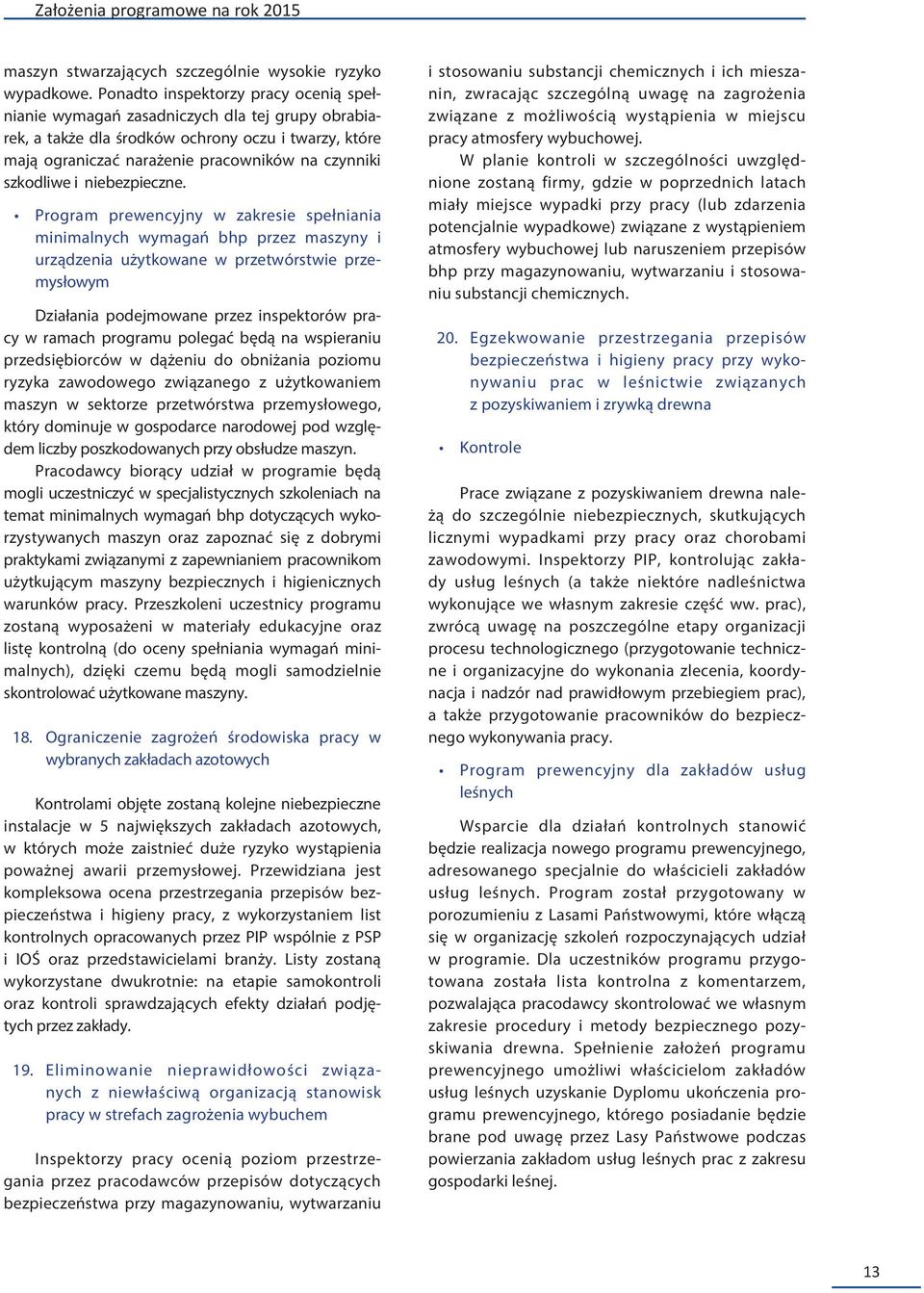 Założenia programowe na rok 2015

maszyn stwarzających szczególnie wysokie ryzyko wypadkowe. Ponadto inspektorzy pracy ocenią spełnianie wymagań zasadniczych dla tej grupy obrabiarek, a także dla środków ochrony oczu i twarzy, które mają ograniczać narażenie pracowników na czynniki szkodliwe i niebezpieczne.

• Program prewencyjny w zakresie spełniania minimalnych wymagań bhp przez maszyny i urządzenia użytkowane w przetwórstwie przemysłowym

Działania podejmowane przez inspektorów pracy w ramach programu polegać będą na wspieraniu przedsiębiorców w dążeniu do obniżania poziomu ryzyka zawodowego związanego z użytkowaniem maszyn w sektorze przetwórstwa przemysłowego, który dominuje w gospodarce narodowej pod względem liczby poszkodowanych przy obsłudze maszyn.

Pracodawcy biorący udział w programie będą mogli uczestniczyć w specjalistycznych szkoleniach na temat minimalnych wymagań bhp dotyczących wykorzystywanych maszyn oraz zapoznać się z dobrymi praktykami związanymi z zapewnianiem pracownikom użytkującym maszyny bezpiecznych i higienicznych warunków pracy. Przeszkoleni uczestnicy programu zostaną wyposażeni w materiały edukacyjne oraz listę kontrolną (do oceny spełniania wymagań minimalnych), dzięki czemu będą mogli samodzielnie skontrolować użytkowane maszyny.

18. Ograniczenie zagrożeń środowiska pracy w wybranych zakładach azotowych

Kontrolami objęte zostaną kolejne niebezpieczne instalacje w 5 największych zakładach azotowych, w których może zaistnieć duże ryzyko wystąpienia poważnej awarii przemysłowej. Przewidziana jest kompleksowa ocena przestrzegania przepisów bezpieczeństwa i higieny pracy, z wykorzystaniem list kontrolnych opracowanych przez PIP wspólnie z PSP i IOŚ oraz przedstawicielami branży. Listy zostaną wykorzystane dwukrotnie: na etapie samokontroli oraz kontroli sprawdzających efekty działań podjętych przez zakłady.

19. Eliminowanie nieprawidłowości związanych z niewłaściwą organizacją stanowisk pracy w strefach zagrożenia wybuchem

Inspektorzy pracy ocenią poziom przestrzegania przez pracodawców przepisów dotyczących bezpieczeństwa przy magazynowaniu, wytwarzaniu i stosowaniu substancji chemicznych i ich mieszanin, zwracając szczególną uwagę na zagrożenia związane z możliwością wystąpienia w miejscu pracy atmosfery wybuchowej.

W planie kontroli w szczególności uwzględnione zostaną firmy, gdzie w poprzednich latach miały miejsce wypadki przy pracy (lub zdarzenia potencjalnie wypadkowe) związane z wystąpieniem atmosfery wybuchowej lub naruszeniem przepisów bhp przy magazynowaniu, wytwarzaniu i stosowaniu substancji chemicznych.

20. Egzekwowanie przestrzegania przepisów bezpieczeństwa i higieny pracy przy wykonywaniu prac w leśnictwie związanych z pozyskiwaniem i zrywką drewna

• Kontrole

Prace związane z pozyskiwaniem drewna należą do szczególnie niebezpiecznych, skutkujących licznymi wypadkami przy pracy oraz chorobami zawodowymi. Inspektorzy PIP, kontrolując zakłady usług leśnych (a także niektóre nadleśnictwa wykonujące we własnym zakresie część ww. prac), zwrócą uwagę na poszczególne etapy organizacji procesu technologicznego (przygotowanie techniczne i organizacyjne do wykonania zlecenia, koordynacja i nadzór nad prawidłowym przebiegiem prac), a także przygotowanie pracowników do bezpiecznego wykonywania pracy.

• Program prewencyjny dla zakładów usług leśnych

Wsparcie dla działań kontrolnych stanowić będzie realizacja nowego programu prewencyjnego, adresowanego specjalnie do właścicieli zakładów usług leśnych. Program został przygotowany w porozumieniu z Lasami Państwowymi, które włączą się w organizację szkoleń rozpoczynających udział w programie. Dla uczestników programu przygotowana została lista kontrolna z komentarzem, pozwalająca pracodawcy skontrolować we własnym zakresie procedury i metody bezpiecznego pozyskiwania drewna. Spełnienie założeń programu prewencyjnego umożliwi właścicielom zakładów usług leśnych uzyskanie Dyplomu ukończenia programu prewencyjnego, którego posiadanie będzie brane pod uwagę przez Lasy Państwowe podczas powierzania zakładom usług leśnych prac z zakresu gospodarki leśnej.

13